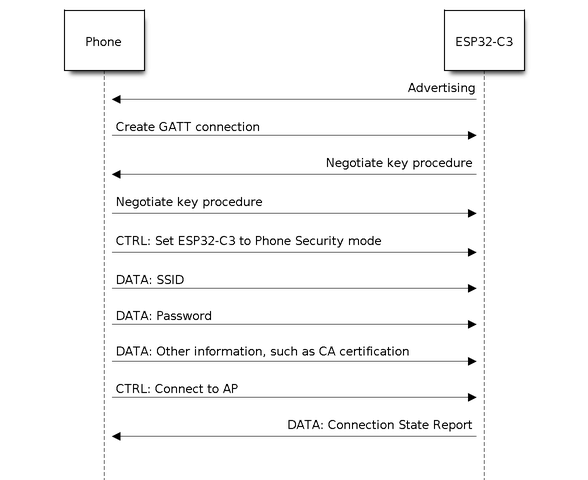 Phone

ESP32-C3

Advertising

Create GATT connection

Negotiate key procedure

Negotiate key procedure

CTRL: Set ESP32-C3 to Phone Security mode

DATA: SSID

DATA: Password

DATA: Other information, such as CA certification

CTRL: Connect to AP

DATA: Connection State Report